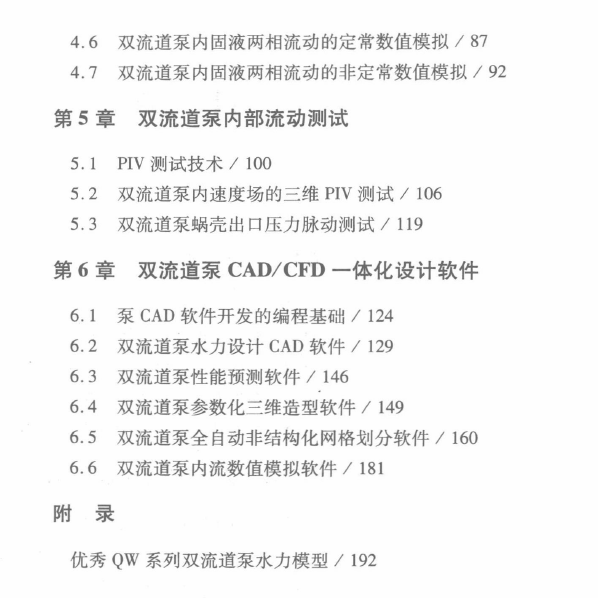 4.6 双流道泵内固液两相流动的定常数值模拟 / 87
4.7 双流道泵内固液两相流动的非定常数值模拟 / 92

第 5 章 双流道泵内部流动测试

5.1 PIV 测试技术 / 100
5.2 双流道泵内速度场的三维 PIV 测试 / 106
5.3 双流道泵蜗壳出口压力脉动测试 / 119

第 6 章 双流道泵 CAD/CFD 一体化设计软件

6.1 泵 CAD 软件开发的编程基础 / 124
6.2 双流道泵水力设计 CAD 软件 / 129
6.3 双流道泵性能预测软件 / 146
6.4 双流道泵参数化三维造型软件 / 149
6.5 双流道泵全自动非结构化网格划分软件 / 160
6.6 双流道泵内流数值模拟软件 / 181

附 录

优秀 QW 系列双流道泵水力模型 / 192